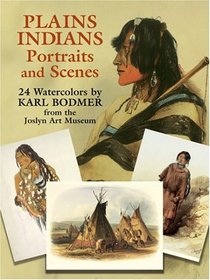 PLAINS INDIANS Portraits and Scenes

24 Watercolors by KARL BODMER from the Joslyn Art Museum